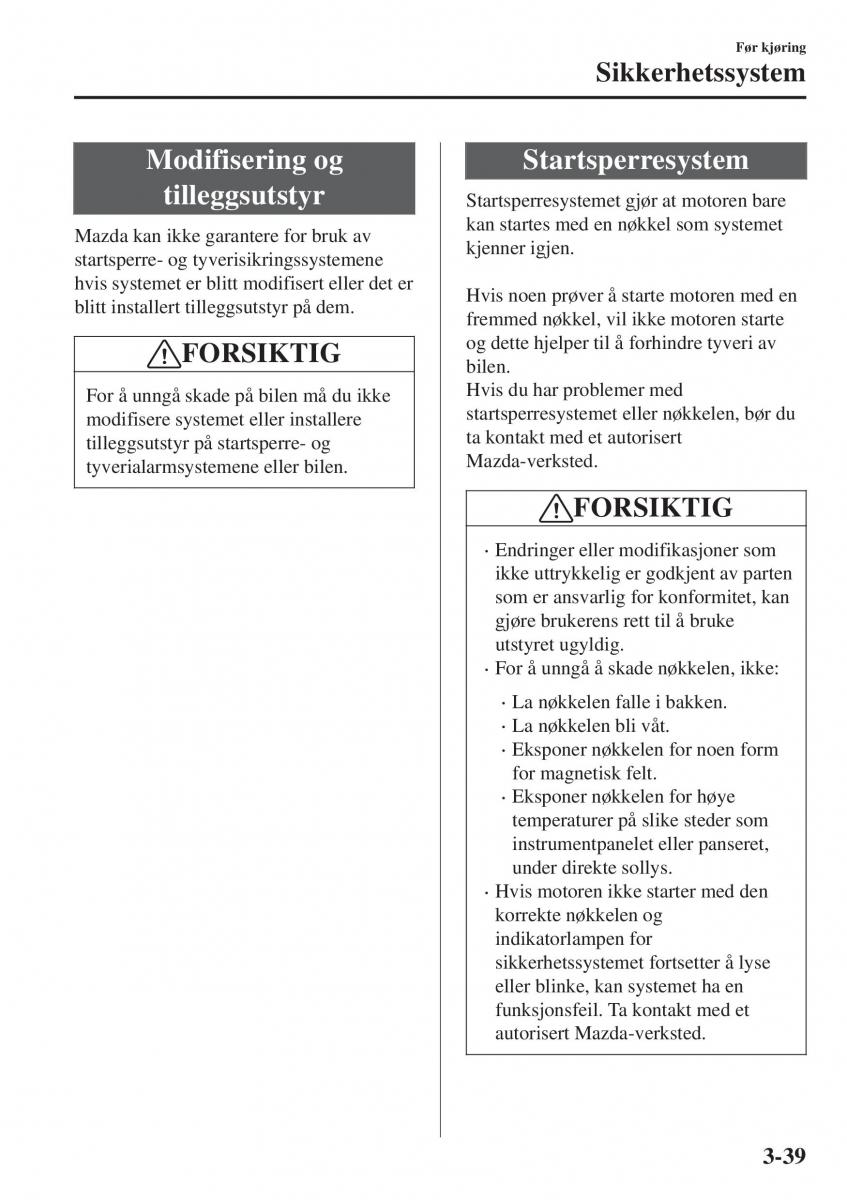 Før kjøring
Sikkerhetssystem

Modifisering og tilleggsutstyr

Mazda kan ikke garantere for bruk av startsperre- og tyverisikringssystemene hvis systemet er blitt modifisert eller det er blitt installert tilleggsutstyr på dem.

FORSIKTIG

For å unngå skade på bilen må du ikke modifisere systemet eller installere tilleggsutstyr på startsperre- og tyverialarmsystemene eller bilen.

Startsperresystem

Startsperresystemet gjør at motoren bare kan startes med en nøkkel som systemet kjenner igjen.

Hvis noen prøver å starte motoren med en fremmed nøkkel, vil ikke motoren starte og dette hjelper til å forhindre tyveri av bilen.
Hvis du har problemer med startsperresystemet eller nøkkelen, bør du ta kontakt med et autorisert Mazda-verksted.

FORSIKTIG

· Endringer eller modifikasjoner som ikke uttrykkelig er godkjent av parten som er ansvarlig for konformitet, kan gjøre brukerens rett til å bruke utstyret ugyldig.
· For å unngå å skade nøkkelen, ikke:
· La nøkkelen falle i bakken.
· La nøkkelen bli våt.
· Eksponer nøkkelen for noen form for magnetisk felt.
· Eksponer nøkkelen for høye temperaturer på slike steder som instrumentpanelet eller panseret, under direkte sollys.
· Hvis motoren ikke starter med den korrekte nøkkelen og indikatorlampen for sikkerhetssystemet fortsetter å lyse eller blinke, kan systemet ha en funksjonsfeil. Ta kontakt med et autorisert Mazda-verksted.

3-39